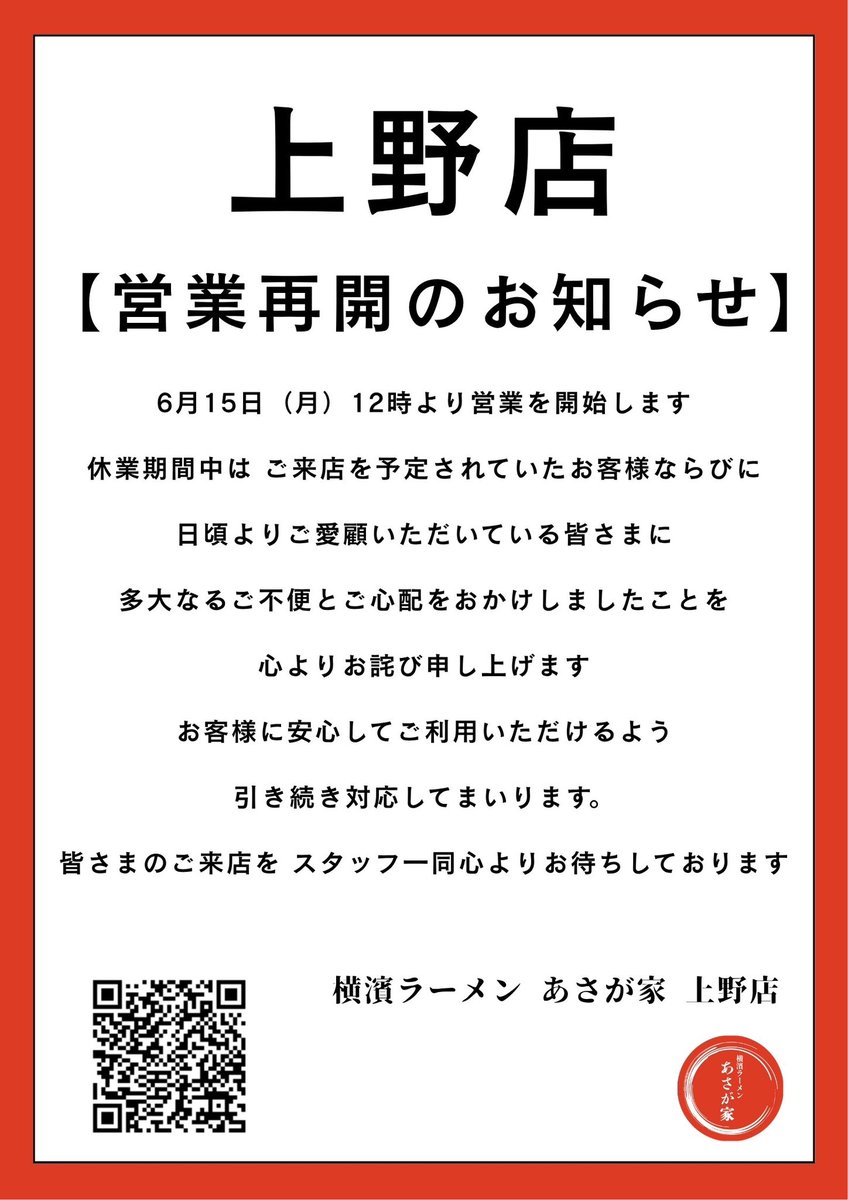 上野店

【営業再開のお知らせ】

6月15日（月）12時より営業を開始します

休業期間中は ご来店を予定されていたお客様ならびに

日頃よりご愛顧いただいている皆さまに

多大なるご不便とご心配をおかけしましたことを

心よりお詫び申し上げます

お客様に安心してご利用いただけるよう

引き続き対応してまいります。

皆さまのご来店を スタッフ一同心よりお待ちしております

横濱ラーメン あさが家 上野店

横濱ラーメン
あさが家